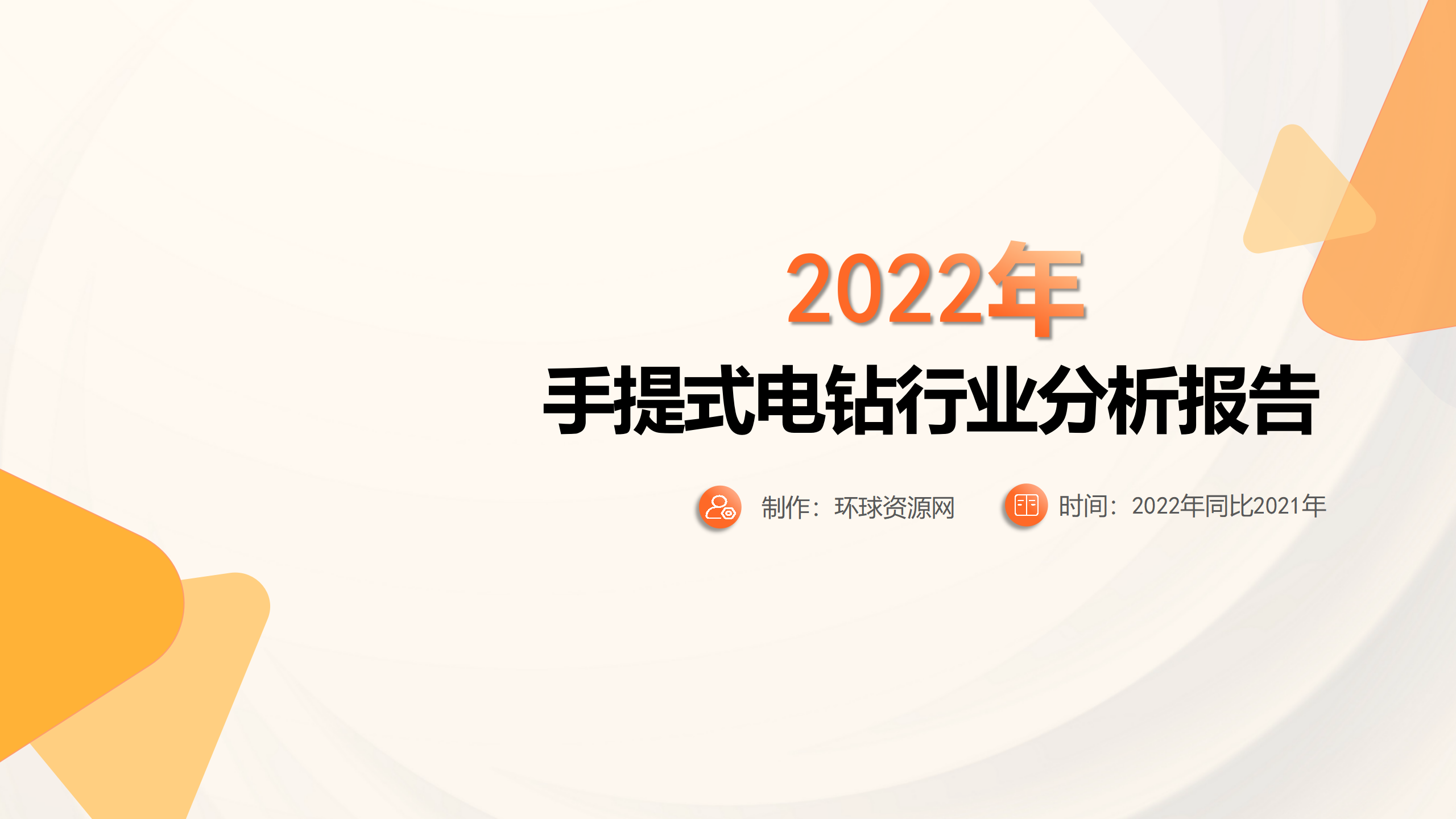 2022年

手提式电钻行业分析报告

制作：环球资源网

时间：2022年同比2021年